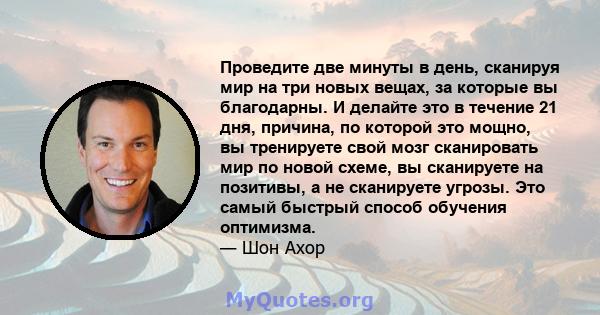 Проведите две минуты в день, сканируя мир на три новых вещах, за которые вы благодарны. И делайте это в течение 21 дня, причина, по которой это мощно, вы тренируете свой мозг сканировать мир по новой схеме, вы сканируете на позитивы, а не сканируете угрозы. Это самый быстрый способ обучения оптимизма.
— Шон Ахор

MyQuotes.org